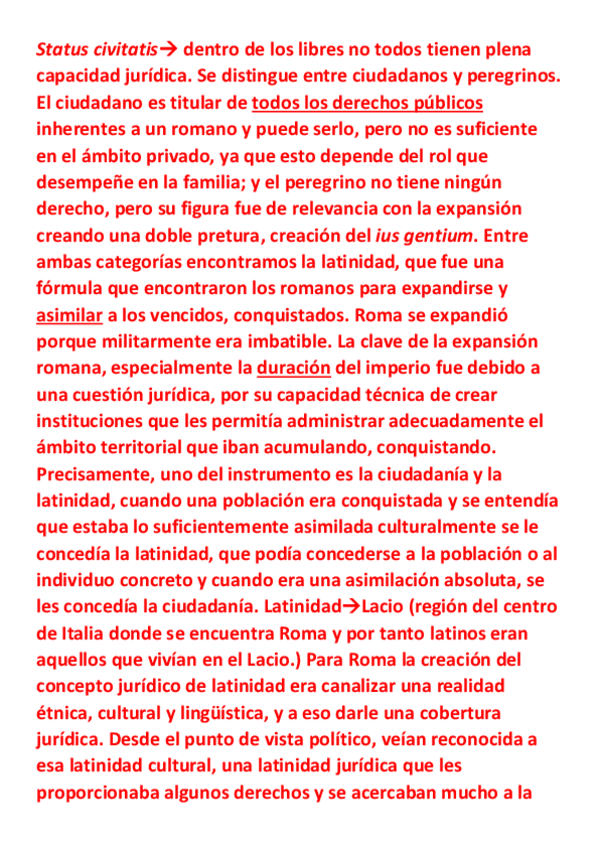 Status civitatis→ dentro de los libres no todos tienen plena capacidad jurídica. Se distingue entre ciudadanos y peregrinos. El ciudadano es titular de todos los derechos públicos inherentes a un romano y puede serlo, pero no es suficiente en el ámbito privado, ya que esto depende del rol que desempeñe en la familia; y el peregrino no tiene ningún derecho, pero su figura fue de relevancia con la expansión creando una doble pretura, creación del ius gentium. Entre ambas categorías encontramos la latinidad, que fue una fórmula que encontraron los romanos para expandirse y asimilar a los vencidos, conquistados. Roma se expandió porque militarmente era imbatible. La clave de la expansión romana, especialmente la duración del imperio fue debido a una cuestión jurídica, por su capacidad técnica de crear instituciones que les permitía administrar adecuadamente el ámbito territorial que iban acumulando, conquistando. Precisamente, uno del instrumento es la ciudadanía y la latinidad, cuando una población era conquistada y se entendía que estaba lo suficientemente asimilada culturalmente se le concedía la latinidad, que podía concederse a la población o al individuo concreto y cuando era una asimilación absoluta, se les concedía la ciudadanía. Latinidad→Lacio (región del centro de Italia donde se encuentra Roma y por tanto latinos eran aquellos que vivían en el Lacio.) Para Roma la creación del concepto jurídico de latinidad era canalizar una realidad étnica, cultural y lingüística, y a eso darle una cobertura jurídica. Desde el punto de vista político, veían reconocida a esa latinidad cultural, una latinidad jurídica que les proporcionaba algunos derechos y se acercaban mucho a la